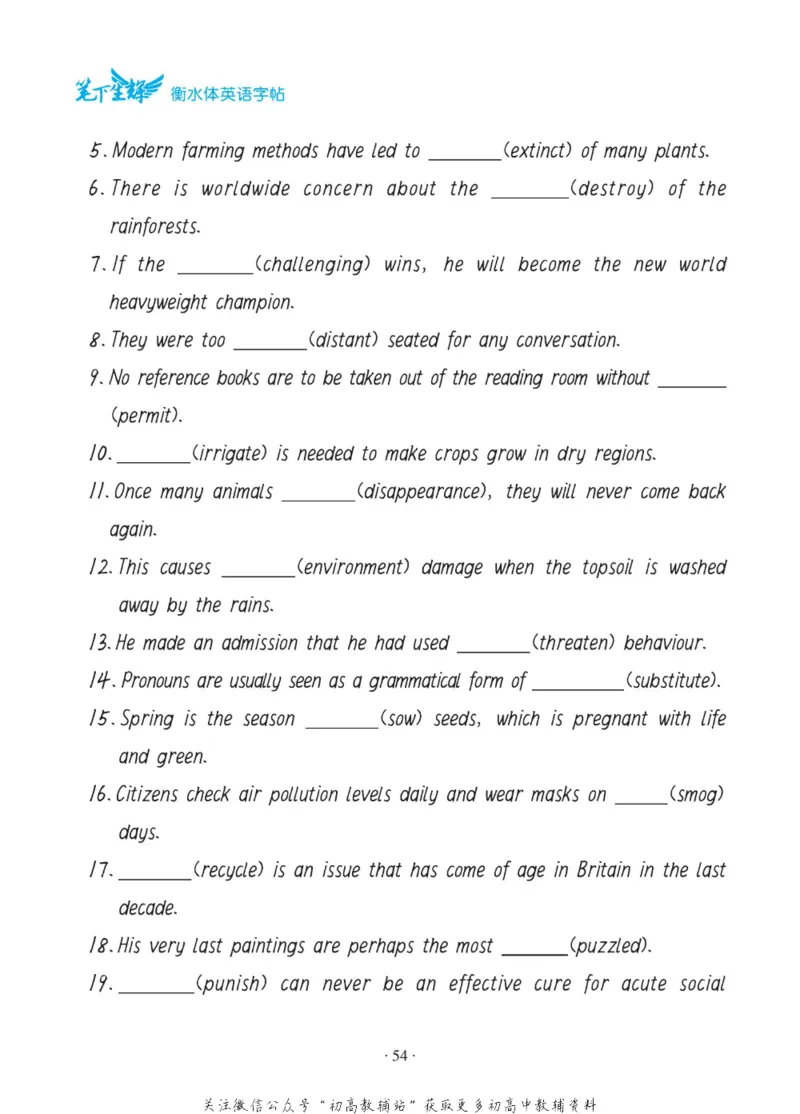 笔下生辉 衡水体英语字帖

5. Modern farming methods have led to ____(extinct) of many plants.

6. There is worldwide concern about the ____(destroy) of the rainforests.

7. If the ____(challenging) wins, he will become the new world heavyweight champion.

8. They were too ____(distant) seated for any conversation.

9. No reference books are to be taken out of the reading room without ____(permit).

10. ____(irrigate) is needed to make crops grow in dry regions.

11. Once many animals ____(disappearance), they will never come back again.

12. This causes ____(environment) damage when the topsoil is washed away by the rains.

13. He made an admission that he had used ____(threaten) behaviour.

14. Pronouns are usually seen as a grammatical form of ____(substitute).

15. Spring is the season ____(sow) seeds, which is pregnant with life and green.

16. Citizens check air pollution levels daily and wear masks on ____(smog) days.

17. ____(recycle) is an issue that has come of age in Britain in the last decade.

18. His very last paintings are perhaps the most ____(puzzled).

19. ____(punish) can never be an effective cure for acute social

· 54 ·

关注微信公众号“初高教辅站”获取更多初高中教辅资料